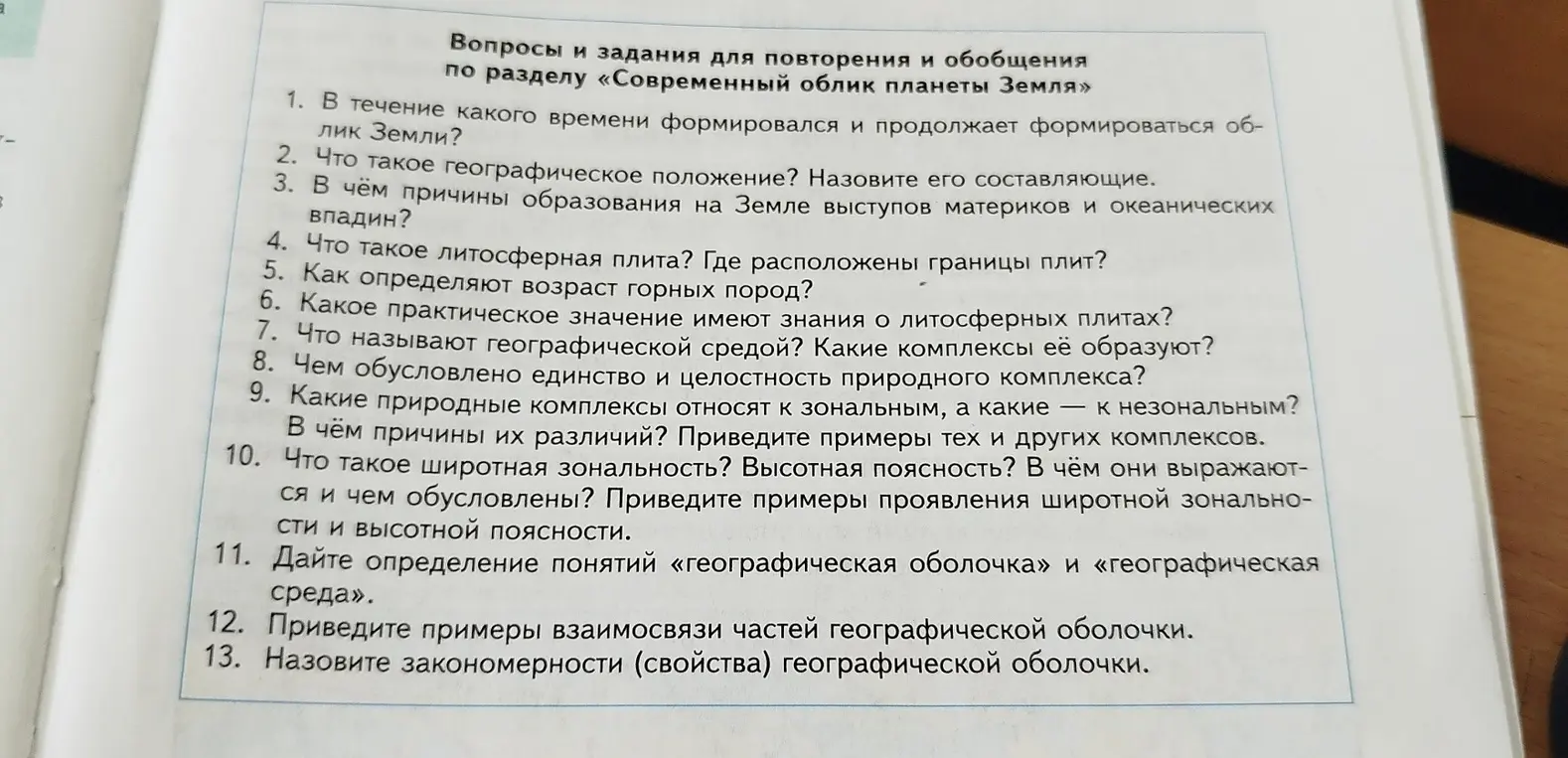 Вопросы и задания для повторения и обобщения по разделу «Современный облик планеты Земля»

1. В течение какого времени формировался и продолжает формироваться облик Земли?
2. Что такое географическое положение? Назовите его составляющие.
3. В чём причины образования на Земле выступов материков и океанических впадин?
4. Что такое литосферная плита? Где расположены границы плит?
5. Как определяют возраст горных пород?
6. Какое практическое значение имеют знания о литосферных плитах?
7. Что называют географической средой? Какие комплексы её образуют?
8. Чем обусловлено единство и целостность природного комплекса?
9. Какие природные комплексы относят к зональным, а какие — к незональным? В чём причины их различий? Приведите примеры тех и других комплексов.
10. Что такое широтная зональность? Высотная поясность? В чём они выражаются и чем обусловлены? Приведите примеры проявления широтной зональности и высотной поясности.
11. Дайте определение понятий «географическая оболочка» и «географическая среда».
12. Приведите примеры взаимосвязи частей географической оболочки.
13. Назовите закономерности (свойства) географической оболочки.